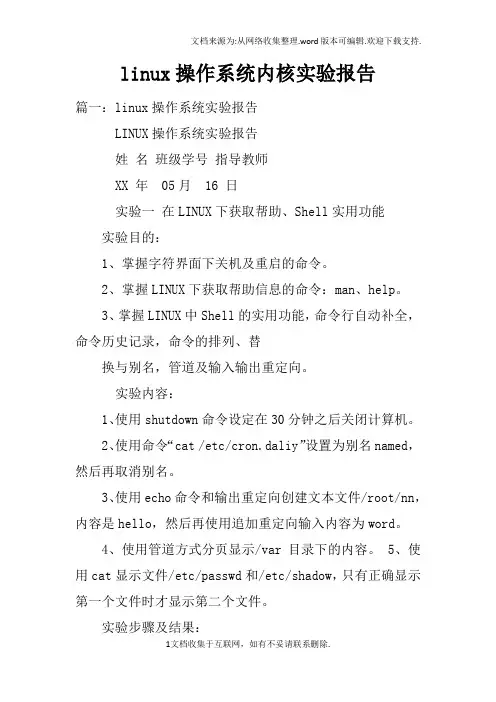 文档来源为:从网络收集整理.word版本可编辑.欢迎下载支持.

linux操作系统内核实验报告

篇一：linux操作系统实验报告

LINUX操作系统实验报告

姓 名 班级学号 指导教师

XX 年 05月 16 日

实验一 在LINUX下获取帮助、Shell实用功能

实验目的：

1、掌握字符界面下关机及重启的命令。

2、掌握LINUX下获取帮助信息的命令：man、help。

3、掌握LINUX中Shell的实用功能，命令行自动补全，命令历史记录，命令的排列、替

换与别名，管道及输入输出重定向。

实验内容：

1、使用shutdown命令设定在30分钟之后关闭计算机。

2、使用命令“cat /etc/cron.daliy”设置为别名named，然后再取消别名。

3、使用echo命令和输出重定向创建文本文件/root/nn，内容是hello，然后再使用追加重定向输入内容为word。

4、使用管道方式分页显示/var 目录下的内容。 5、使用cat显示文件/etc/passwd和/etc/shadow，只有正确显示第一个文件时才显示第二个文件。

实验步骤及结果：

1文档收集于互联网，如有不妥请联系删除.